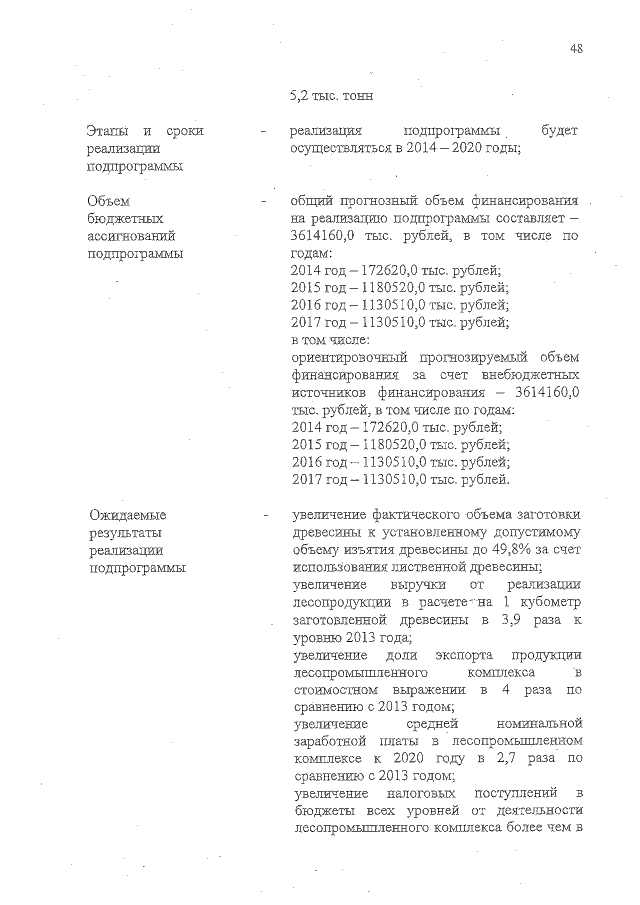 48

5,2 тыс. тонн

Этапы и сроки реализации подпрограммы - реализация подпрограммы будет осуществляться в 2014 – 2020 годы;

Объем бюджетных ассигнований подпрограммы - общий прогнозный объем финансирования на реализацию подпрограммы составляет – 3614160,0 тыс. рублей, в том числе по годам:
2014 год – 172620,0 тыс. рублей;
2015 год – 1180520,0 тыс. рублей;
2016 год – 1130510,0 тыс. рублей;
2017 год – 1130510,0 тыс. рублей;
в том числе:
ориентировочный прогнозируемый объем финансирования за счет внебюджетных источников финансирования – 3614160,0 тыс. рублей, в том числе по годам:
2014 год – 172620,0 тыс. рублей;
2015 год – 1180520,0 тыс. рублей;
2016 год – 1130510,0 тыс. рублей;
2017 год – 1130510,0 тыс. рублей.

Ожидаемые результаты реализации подпрограммы - увеличение фактического объема заготовки древесины к установленному допустимому объему изъятия древесины до 49,8% за счет использования лиственной древесины;
увеличение выручки от реализации лесопродукции в расчете на 1 кубометр заготовленной древесины в 3,9 раза к уровню 2013 года;
увеличение доли экспорта продукции лесопромышленного комплекса в стоимостном выражении в 4 раза по сравнению с 2013 годом;
увеличение средней номинальной заработной платы в лесопромышленном комплексе к 2020 году в 2,7 раза по сравнению с 2013 годом;
увеличение налоговых поступлений в бюджеты всех уровней от деятельности лесопромышленного комплекса более чем в